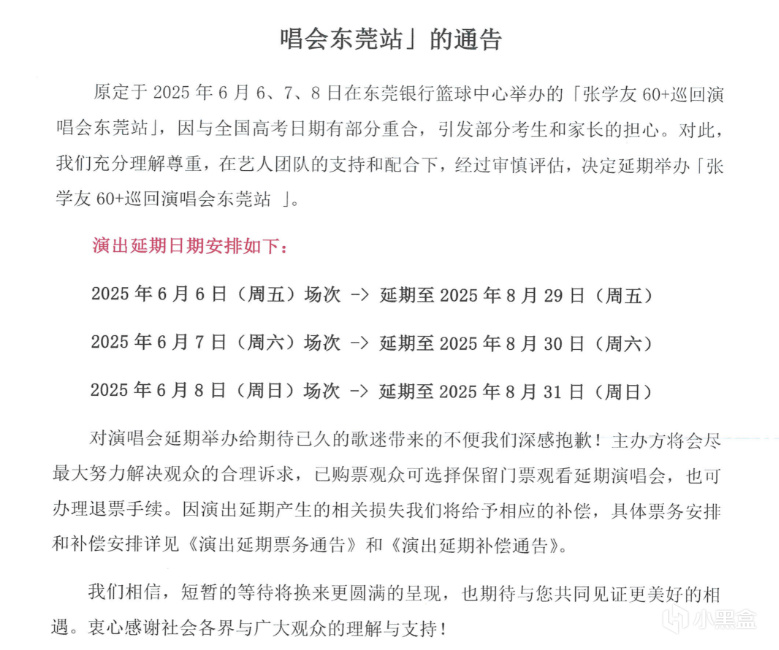 唱会东莞站」的通告

原定于 2025 年 6 月 6、7、8 日在东莞银行篮球中心举办的「张学友 60+巡回演唱会东莞站」，因与全国高考日期有部分重合，引发部分考生和家长的担心。对此，我们充分理解尊重，在艺人团队的支持和配合下，经过审慎评估，决定延期举办「张学友 60+巡回演唱会东莞站 」。

演出延期日期安排如下：

2025 年 6 月 6 日（周五）场次 -> 延期至 2025 年 8 月 29 日（周五）

2025 年 6 月 7 日（周六）场次 -> 延期至 2025 年 8 月 30 日（周六）

2025 年 6 月 8 日（周日）场次 -> 延期至 2025 年 8 月 31 日（周日）

对演唱会延期举办给期待已久的歌迷带来的不便我们深感抱歉！主办方将会尽最大努力解决观众的合理诉求，已购票观众可选择保留门票观看延期演唱会，也可办理退票手续。因演出延期产生的相关损失我们将给予相应的补偿，具体票务安排和补偿安排详见《演出延期票务通告》和《演出延期补偿通告》。

我们相信，短暂的等待将换来更圆满的呈现，也期待与您共同见证更美好的相遇。衷心感谢社会各界与广大观众的理解与支持！

小黑盒